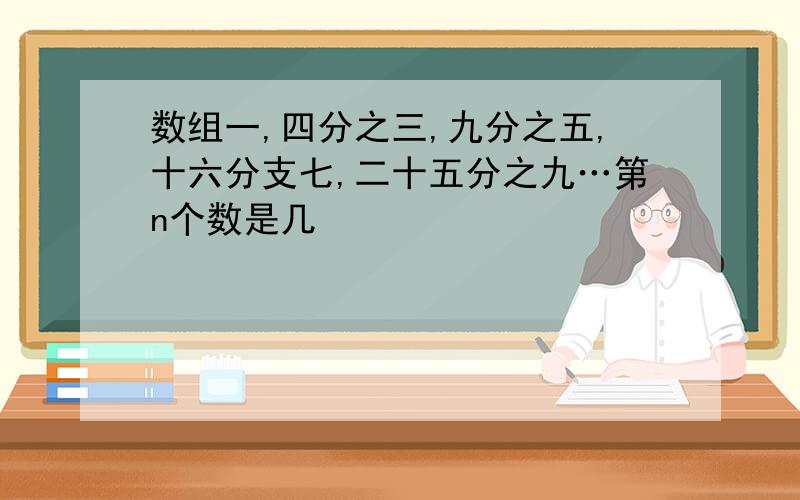 数组一,四分之三,九分之五,十六分支七,二十五分之九…第n个数是几